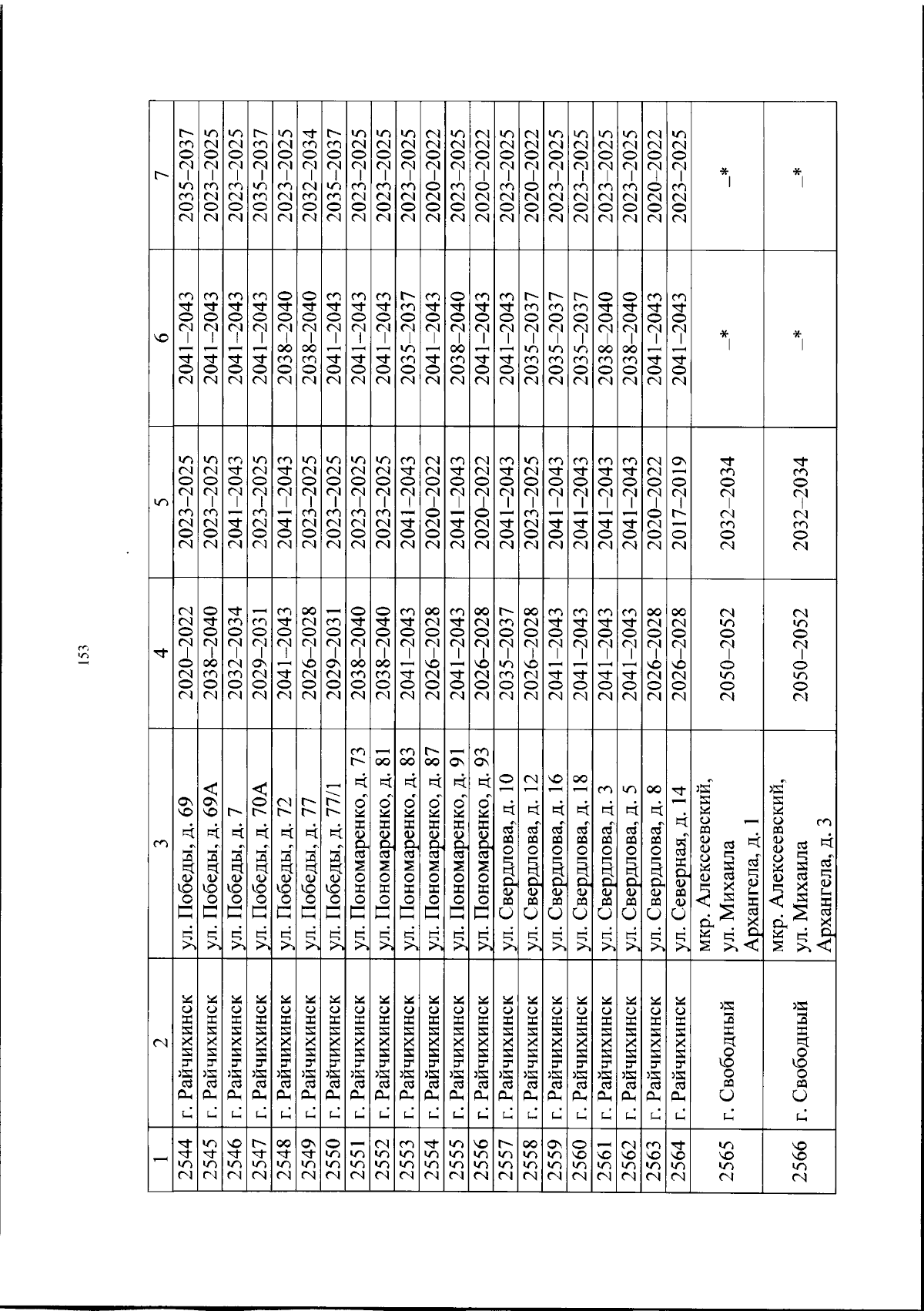 153

| 1 | 2 | 3 | 4 | 5 | 6 | 7 |
|---|---|---|---|---|---|---|
| 2544 | г. Райчихинск | ул. Победы, д. 69 | 2020–2022 | 2023–2025 | 2041–2043 | 2035–2037 |
| 2545 | г. Райчихинск | ул. Победы, д. 69А | 2038–2040 | 2023–2025 | 2041–2043 | 2023–2025 |
| 2546 | г. Райчихинск | ул. Победы, д. 7 | 2032–2034 | 2041–2043 | 2041–2043 | 2023–2025 |
| 2547 | г. Райчихинск | ул. Победы, д. 70А | 2029–2031 | 2023–2025 | 2041–2043 | 2035–2037 |
| 2548 | г. Райчихинск | ул. Победы, д. 72 | 2041–2043 | 2041–2043 | 2038–2040 | 2023–2025 |
| 2549 | г. Райчихинск | ул. Победы, д. 77 | 2026–2028 | 2023–2025 | 2038–2040 | 2032–2034 |
| 2550 | г. Райчихинск | ул. Победы, д. 77/1 | 2029–2031 | 2023–2025 | 2041–2043 | 2035–2037 |
| 2551 | г. Райчихинск | ул. Пономаренко, д. 73 | 2038–2040 | 2023–2025 | 2041–2043 | 2023–2025 |
| 2552 | г. Райчихинск | ул. Пономаренко, д. 81 | 2038–2040 | 2023–2025 | 2041–2043 | 2023–2025 |
| 2553 | г. Райчихинск | ул. Пономаренко, д. 83 | 2041–2043 | 2041–2043 | 2035–2037 | 2023–2025 |
| 2554 | г. Райчихинск | ул. Пономаренко, д. 87 | 2026–2028 | 2020–2022 | 2041–2043 | 2020–2022 |
| 2555 | г. Райчихинск | ул. Пономаренко, д. 91 | 2041–2043 | 2041–2043 | 2038–2040 | 2023–2025 |
| 2556 | г. Райчихинск | ул. Пономаренко, д. 93 | 2026–2028 | 2020–2022 | 2041–2043 | 2020–2022 |
| 2557 | г. Райчихинск | ул. Свердлова, д. 10 | 2035–2037 | 2041–2043 | 2041–2043 | 2023–2025 |
| 2558 | г. Райчихинск | ул. Свердлова, д. 12 | 2026–2028 | 2023–2025 | 2035–2037 | 2020–2022 |
| 2559 | г. Райчихинск | ул. Свердлова, д. 16 | 2041–2043 | 2041–2043 | 2035–2037 | 2023–2025 |
| 2560 | г. Райчихинск | ул. Свердлова, д. 18 | 2041–2043 | 2041–2043 | 2035–2037 | 2023–2025 |
| 2561 | г. Райчихинск | ул. Свердлова, д. 3 | 2041–2043 | 2041–2043 | 2038–2040 | 2023–2025 |
| 2562 | г. Райчихинск | ул. Свердлова, д. 5 | 2041–2043 | 2041–2043 | 2038–2040 | 2023–2025 |
| 2563 | г. Райчихинск | ул. Свердлова, д. 8 | 2026–2028 | 2020–2022 | 2041–2043 | 2020–2022 |
| 2564 | г. Райчихинск | ул. Северная, д. 14 | 2026–2028 | 2017–2019 | 2041–2043 | 2023–2025 |
| 2565 | г. Свободный | мкр. Алексеевский, ул. Михаила Архангела, д. 1 | 2050–2052 | 2032–2034 | –* | –* |
| 2566 | г. Свободный | мкр. Алексеевский, ул. Михаила Архангела, д. 3 | 2050–2052 | 2032–2034 | –* | –* |